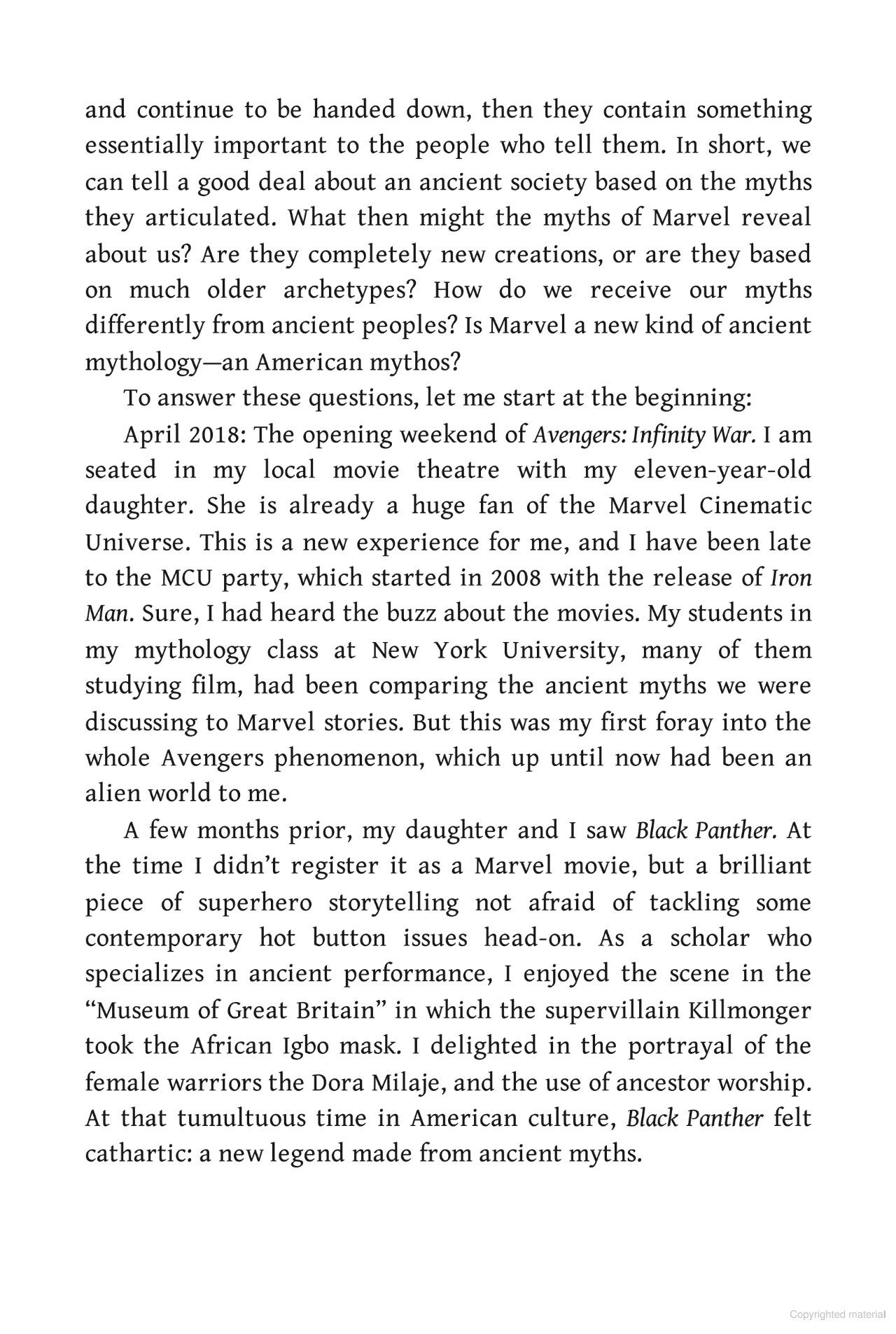 and continue to be handed down, then they contain something essentially important to the people who tell them. In short, we can tell a good deal about an ancient society based on the myths they articulated. What then might the myths of Marvel reveal about us? Are they completely new creations, or are they based on much older archetypes? How do we receive our myths differently from ancient peoples? Is Marvel a new kind of ancient mythology—an American mythos?

To answer these questions, let me start at the beginning:

April 2018: The opening weekend of Avengers: Infinity War. I am seated in my local movie theatre with my eleven-year-old daughter. She is already a huge fan of the Marvel Cinematic Universe. This is a new experience for me, and I have been late to the MCU party, which started in 2008 with the release of Iron Man. Sure, I had heard the buzz about the movies. My students in my mythology class at New York University, many of them studying film, had been comparing the ancient myths we were discussing to Marvel stories. But this was my first foray into the whole Avengers phenomenon, which up until now had been an alien world to me.

A few months prior, my daughter and I saw Black Panther. At the time I didn't register it as a Marvel movie, but a brilliant piece of superhero storytelling not afraid of tackling some contemporary hot button issues head-on. As a scholar who specializes in ancient performance, I enjoyed the scene in the "Museum of Great Britain" in which the supervillain Killmonger took the African Igbo mask. I delighted in the portrayal of the female warriors the Dora Milaje, and the use of ancestor worship. At that tumultuous time in American culture, Black Panther felt cathartic: a new legend made from ancient myths.

Copyrighted material